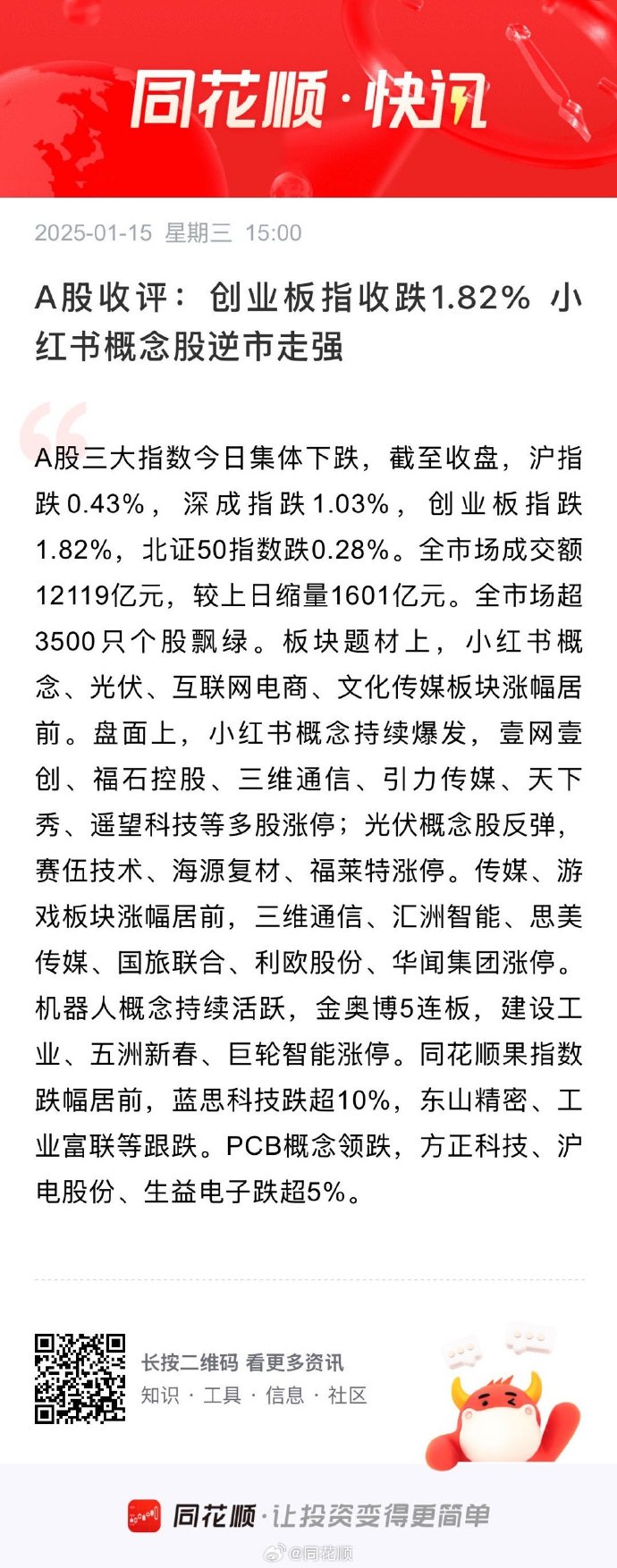 同花顺·快讯

2025-01-15 星期三 15:00

A股收评：创业板指收跌1.82% 小红书概念股逆市走强

A股三大指数今日集体下跌，截至收盘，沪指跌0.43%，深成指跌1.03%，创业板指跌1.82%，北证50指数跌0.28%。全市场成交额12119亿元，较上日缩量1601亿元。全市场超3500只个股飘绿。板块题材上，小红书概念、光伏、互联网电商、文化传媒板块涨幅居前。盘面上，小红书概念持续爆发，壹网壹创、福石控股、三维通信、引力传媒、天下秀、遥望科技等多股涨停；光伏概念股反弹，赛伍技术、海源复材、福莱特涨停。传媒、游戏板块涨幅居前，三维通信、汇洲智能、思美传媒、国旅联合、利欧股份、华闻集团涨停。机器人概念持续活跃，金奥博5连板，建设工业、五洲新春、巨轮智能涨停。同花顺果指数跌幅居前，蓝思科技跌超10%，东山精密、工业富联等跟跌。PCB概念领跌，方正科技、沪电股份、生益电子跌超5%。

长按二维码 看更多资讯
知识 · 工具 · 信息 · 社区

同花顺·让投资变得更简单

@同花顺